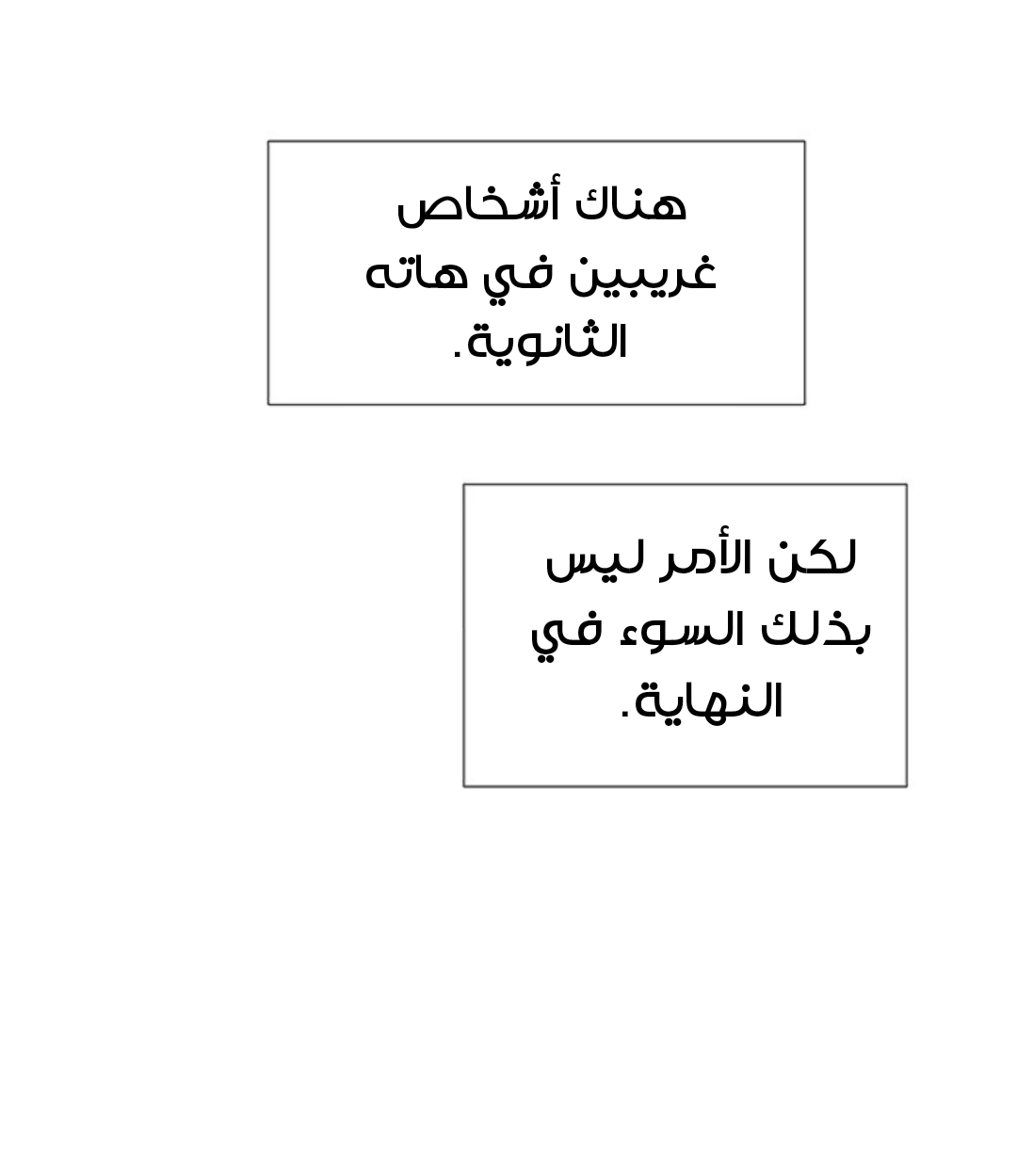 هناك أشخاص غريبين في هاته الثانوية.

لكن الأمر ليس بذلك السوء في النهاية.